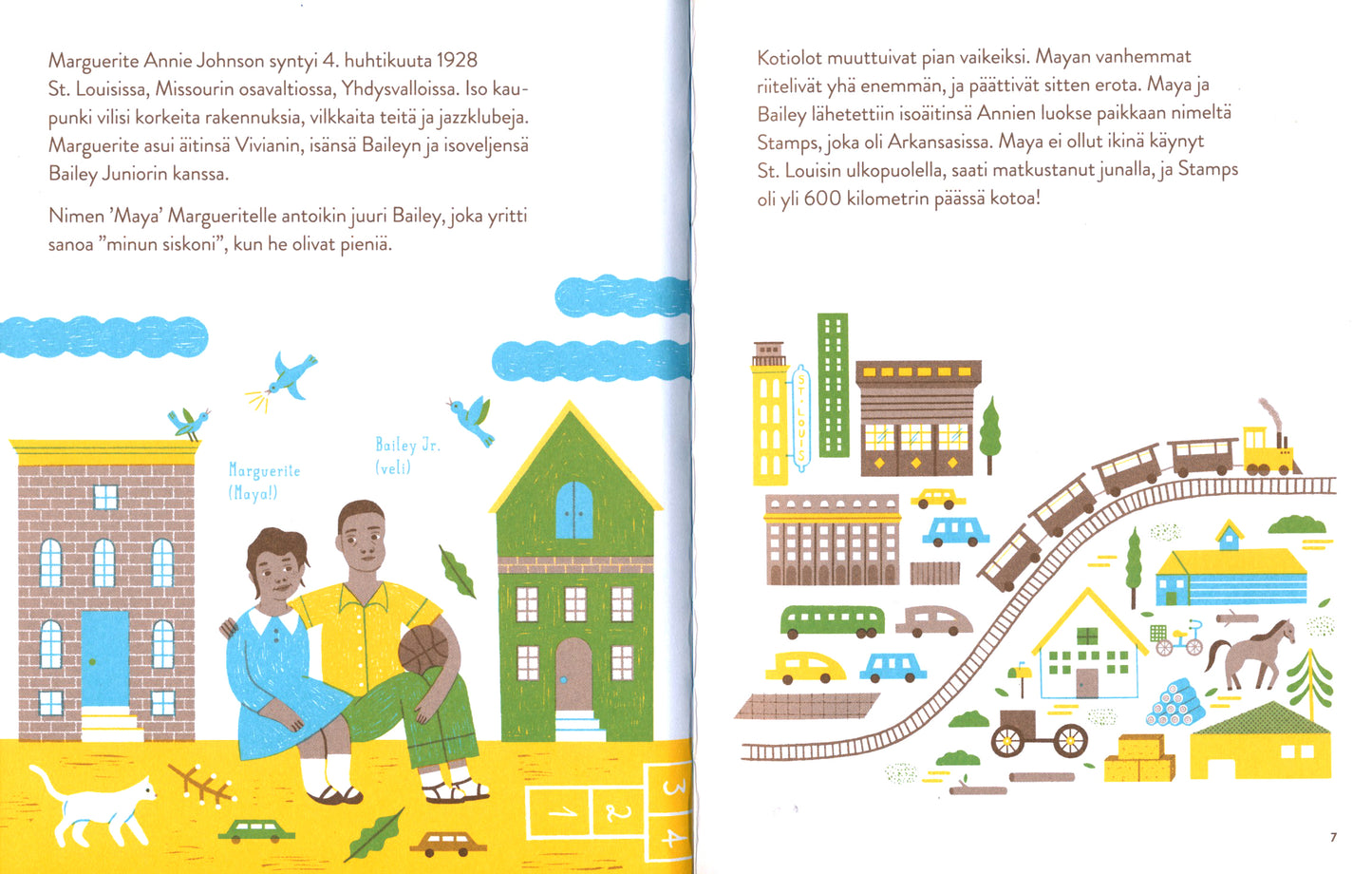 Marguerite Annie Johnson syntyi 4. huhtikuuta 1928 St. Louisissa, Missourin osavaltiossa, Yhdysvalloissa. Iso kaupunki vilisi korkeita rakennuksia, vilkkaita teitä ja jazzklubeja. Marguerite asui äitinsä Vivianin, isänsä Baileyn ja isoveljensä Bailey Juniorin kanssa.

Nimen 'Maya' Margueritelle antoikin juuri Bailey, joka yritti sanoa "minun siskoni", kun he olivat pieniä.

Marguerite
(Maya!)

Bailey Jr.
(veli)

1
2
3
4

Kotiolot muuttuivat pian vaikeiksi. Mayan vanhemmat riitelivät yhä enemmän, ja päättivät sitten erota. Maya ja Bailey lähetettiin isoäitinsä Annien luokse paikkaan nimeltä Stamps, joka oli Arkansasissa. Maya ei ollut ikinä käynyt St. Louisin ulkopuolella, saati matkustanut junalla, ja Stamps oli yli 600 kilometrin päässä kotoa!

ST. LOUIS

7